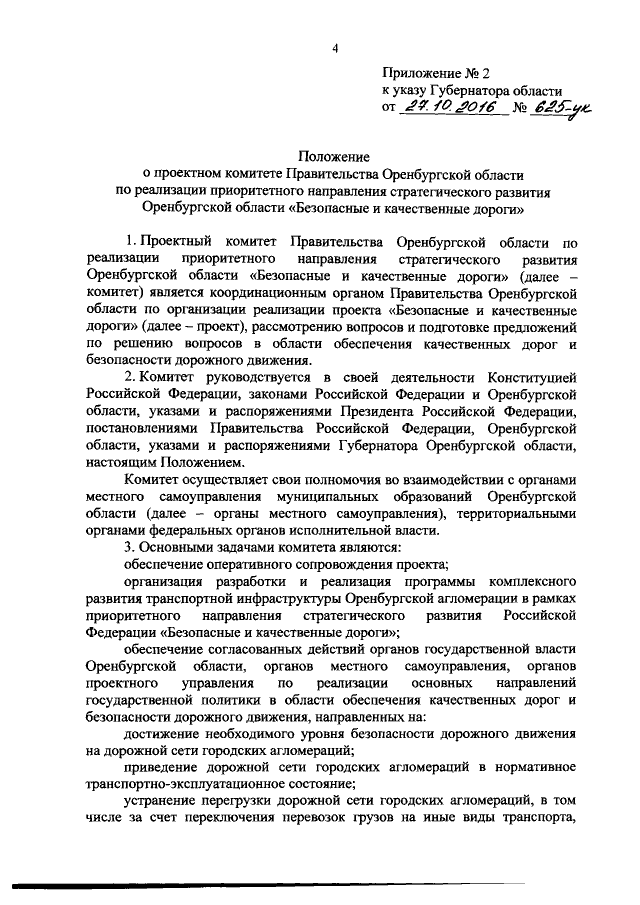 4

Приложение № 2
к указу Губернатора области
от 27.10.2016 № 625-ук

Положение
о проектном комитете Правительства Оренбургской области по реализации приоритетного направления стратегического развития Оренбургской области «Безопасные и качественные дороги»

1. Проектный комитет Правительства Оренбургской области по реализации приоритетного направления стратегического развития Оренбургской области «Безопасные и качественные дороги» (далее – комитет) является координационным органом Правительства Оренбургской области по организации реализации проекта «Безопасные и качественные дороги» (далее – проект), рассмотрению вопросов и подготовке предложений по решению вопросов в области обеспечения качественных дорог и безопасности дорожного движения.

2. Комитет руководствуется в своей деятельности Конституцией Российской Федерации, законами Российской Федерации и Оренбургской области, указами и распоряжениями Президента Российской Федерации, постановлениями Правительства Российской Федерации, Оренбургской области, указами и распоряжениями Губернатора Оренбургской области, настоящим Положением.

Комитет осуществляет свои полномочия во взаимодействии с органами местного самоуправления муниципальных образований Оренбургской области (далее – органы местного самоуправления), территориальными органами федеральных органов исполнительной власти.

3. Основными задачами комитета являются:

обеспечение оперативного сопровождения проекта;

организация разработки и реализация программы комплексного развития транспортной инфраструктуры Оренбургской агломерации в рамках приоритетного направления стратегического развития Российской Федерации «Безопасные и качественные дороги»;

обеспечение согласованных действий органов государственной власти Оренбургской области, органов местного самоуправления, органов проектного управления по реализации основных направлений государственной политики в области обеспечения качественных дорог и безопасности дорожного движения, направленных на:

достижение необходимого уровня безопасности дорожного движения на дорожной сети городских агломераций;

приведение дорожной сети городских агломераций в нормативное транспортно-эксплуатационное состояние;

устранение перегрузки дорожной сети городских агломераций, в том числе за счет переключения перевозок грузов на иные виды транспорта,